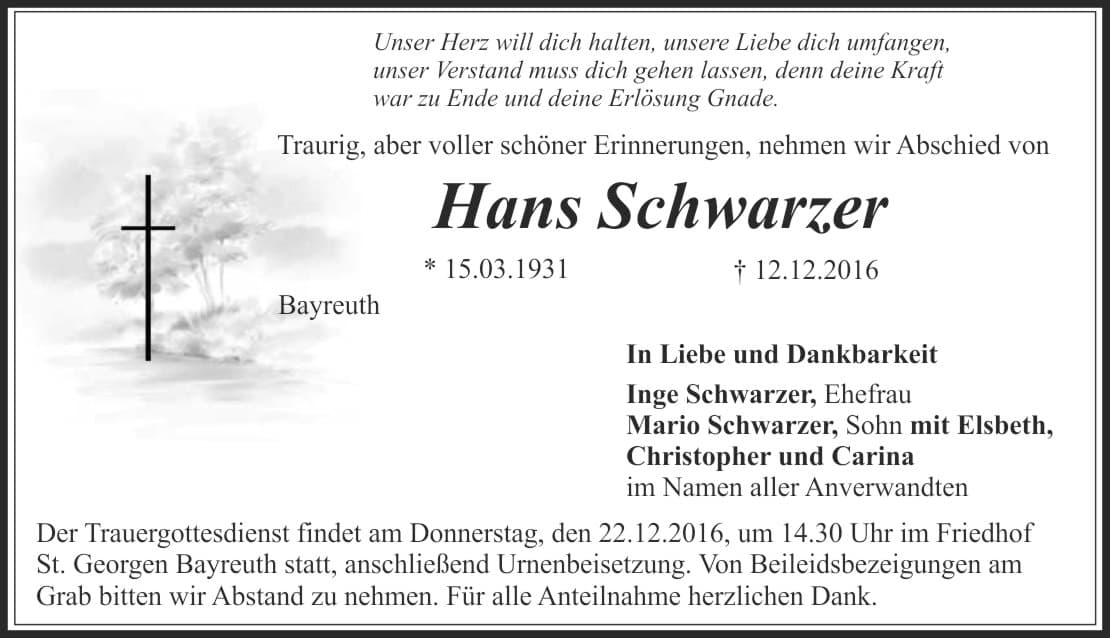 Unser Herz will dich halten, unsere Liebe dich umfangen, unser Verstand muss dich gehen lassen, denn deine Kraft war zu Ende und deine Erlösung Gnade.

Traurig, aber voller schöner Erinnerungen, nehmen wir Abschied von

Hans Schwarzer

* 15.03.1931 † 12.12.2016

Bayreuth

In Liebe und Dankbarkeit

Inge Schwarzer, Ehefrau
Mario Schwarzer, Sohn mit Elsbeth, Christopher und Carina
im Namen aller Anverwandten

Der Trauergottesdienst findet am Donnerstag, den 22.12.2016, um 14.30 Uhr im Friedhof St. Georgen Bayreuth statt, anschließend Urnenbeisetzung. Von Beileidsbezeigungen am Grab bitten wir Abstand zu nehmen. Für alle Anteilnahme herzlichen Dank.